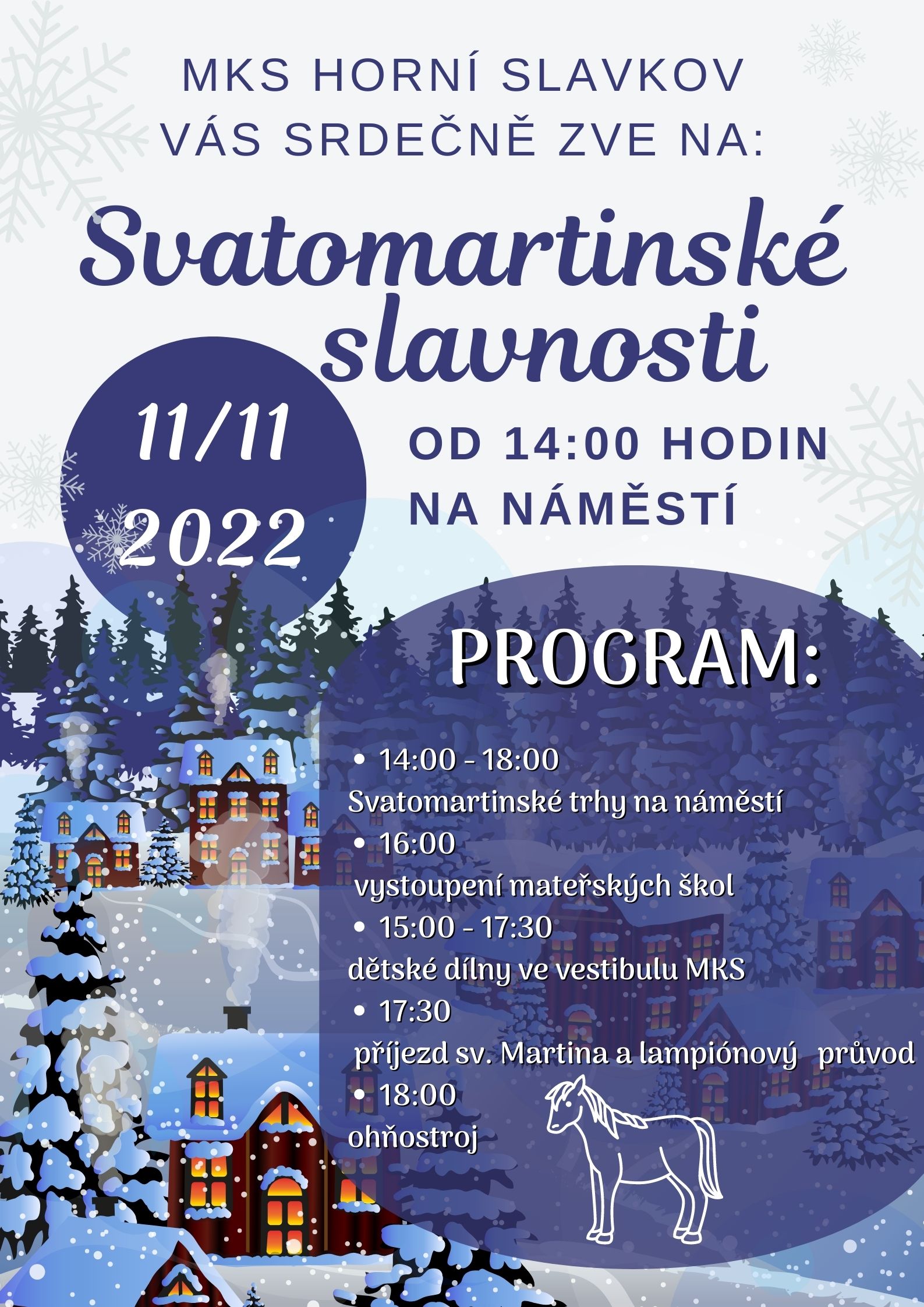 MKS HORNÍ SLAVKOV
VÁS SRDEČNĚ ZVE NA:

Svatomartinské slavnosti

11/11
2022

OD 14:00 HODIN
NA NÁMĚSTÍ

PROGRAM:

• 14:00 - 18:00
Svatomartinské trhy na náměstí
• 16:00
vystoupení mateřských škol
• 15:00 - 17:30
dětské dílny ve vestibulu MKS
• 17:30
příjezd sv. Martina a lampiónový průvod
• 18:00
ohňostroj